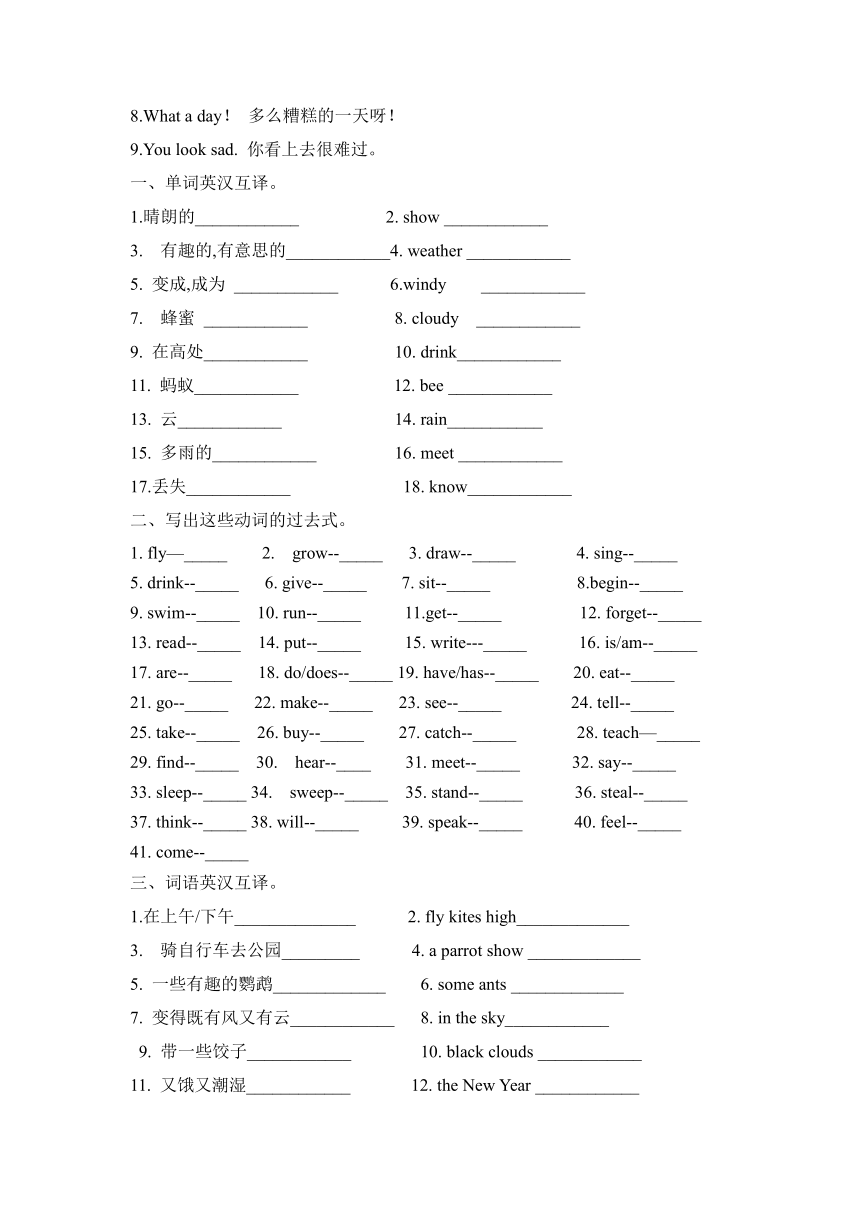 8.What a day！ 多么糟糕的一天呀！

9.You look sad. 你看上去很难过。

一、单词英汉互译。

1.晴朗的____________ 2. show ____________

3. 有趣的,有意思的____________4. weather ____________

5. 变成,成为 ____________ 6.windy ____________

7. 蜂蜜 ____________ 8. cloudy ____________

9. 在高处____________ 10. drink____________

11. 蚂蚁____________ 12. bee ____________

13. 云____________ 14. rain___________

15. 多雨的____________ 16. meet ____________

17.丢失____________ 18. know____________

二、写出这些动词的过去式。

1. fly—_____ 2. grow--_____ 3. draw--_____ 4. sing--_____

5. drink--_____ 6. give--_____ 7. sit--_____ 8.begin--_____

9. swim--_____ 10. run--_____ 11.get--_____ 12. forget--_____

13. read--_____ 14. put--_____ 15. write---_____ 16. is/am--_____

17. are--_____ 18. do/does--_____ 19. have/has--_____ 20. eat--_____

21. go--_____ 22. make--_____ 23. see--_____ 24. tell--_____

25. take--_____ 26. buy--_____ 27. catch--_____ 28. teach—_____

29. find--_____ 30. hear--____ 31. meet--_____ 32. say--_____

33. sleep--_____ 34. sweep--_____ 35. stand--_____ 36. steal--_____

37. think--_____ 38. will--_____ 39. speak--_____ 40. feel--_____

41. come--_____

三、词语英汉互译。

1.在上午/下午______________ 2. fly kites high_____________

3. 骑自行车去公园_________ 4. a parrot show _____________

5. 一些有趣的鹦鹉_____________ 6. some ants _____________

7. 变得既有风又有云____________ 8. in the sky____________

9. 带一些饺子____________ 10. black clouds ____________

11. 又饿又潮湿____________ 12. the New Year ____________